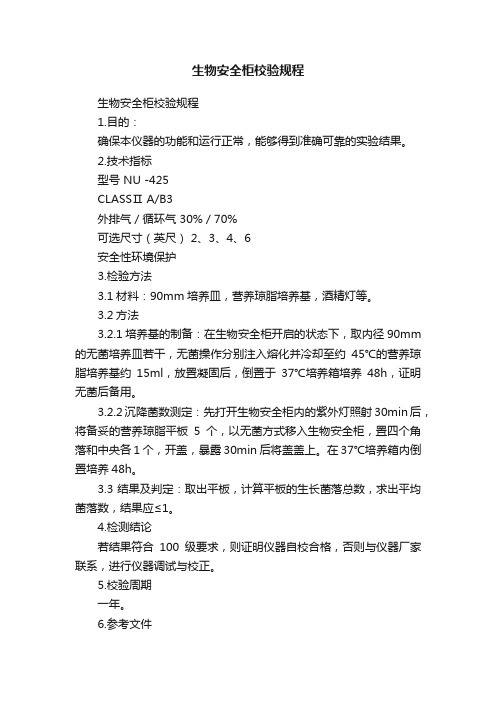 生物安全柜校验规程

生物安全柜校验规程

1.目的：

确保本仪器的功能和运行正常，能够得到准确可靠的实验结果。

2.技术指标

型号 NU -425

CLASSⅡ A/B3

外排气 / 循环气 30% / 70%

可选尺寸（英尺） 2、3、4、6

安全性环境保护

3.检验方法

3.1 材料：90mm 培养皿，营养琼脂培养基，酒精灯等。

3.2 方法

3.2.1 培养基的制备：在生物安全柜开启的状态下，取内径 90mm 的无菌培养皿若干，无菌操作分别注入熔化并冷却至约 45°C的营养琼脂培养基约 15ml，放置凝固后，倒置于 37°C培养箱培养 48h，证明无菌后备用。

3.2.2 沉降菌数测定：先打开生物安全柜内的紫外灯照射 30min 后，将备妥的营养琼脂平板 5 个，以无菌方式移入生物安全柜，置四个角落和中央各 1 个，开盖，暴露 30min 后将盖盖上。在 37°C培养箱内倒置培养 48h。

3.3 结果及判定：取出平板，计算平板的生长菌落总数，求出平均菌落数，结果应≤1。

4.检测结论

若结果符合 100 级要求，则证明仪器自校合格，否则与仪器厂家联系，进行仪器调试与校正。

5.校验周期

一年。

6.参考文件